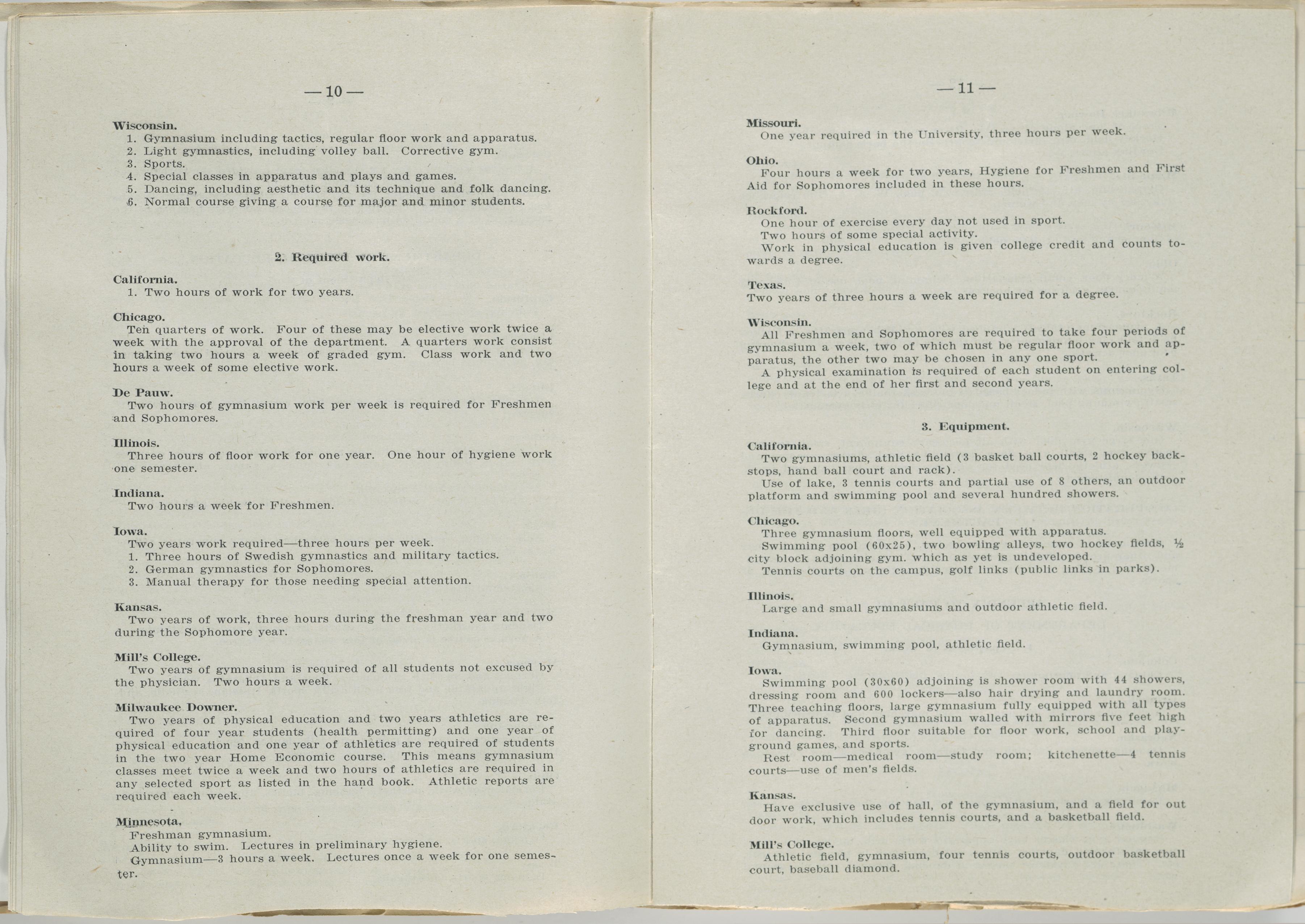 — 10 —

Wisconsin.
1. Gymnasium including tactics, regular floor work and apparatus.
2. Light gymnastics, including volley ball. Corrective gym.
3. Sports.
4. Special classes in apparatus and plays and games.
5. Dancing, including aesthetic and its technique and folk dancing.
6. Normal course giving a course for major and minor students.

2. Required work.

California.
1. Two hours of work for two years.

Chicago.
Ten quarters of work. Four of these may be elective work twice a week with the approval of the department. A quarters work consist in taking two hours a week of graded gym. Class work and two hours a week of some elective work.

De Pauw.
Two hours of gymnasium work per week is required for Freshmen and Sophomores.

Illinois.
Three hours of floor work for one year. One hour of hygiene work one semester.

Indiana.
Two hours a week for Freshmen.

Iowa.
Two years work required—three hours per week.
1. Three hours of Swedish gymnastics and military tactics.
2. German gymnastics for Sophomores.
3. Manual therapy for those needing special attention.

Kansas.
Two years of work, three hours during the freshman year and two during the Sophomore year.

Mill's College.
Two years of gymnasium is required of all students not excused by the physician. Two hours a week.

Milwaukee Downer.
Two years of physical education and two years athletics are required of four year students (health permitting) and one year of physical education and one year of athletics are required of students in the two year Home Economic course. This means gymnasium classes meet twice a week and two hours of athletics are required in any selected sport as listed in the hand book. Athletic reports are required each week.

Minnesota.
Freshman gymnasium.
Ability to swim. Lectures in preliminary hygiene.
Gymnasium—3 hours a week. Lectures once a week for one semester.

— 11 —

Missouri.
One year required in the University, three hours per week.

Ohio.
Four hours a week for two years, Hygiene for Freshmen and First Aid for Sophomores included in these hours.

Rockford.
One hour of exercise every day not used in sport.
Two hours of some special activity.
Work in physical education is given college credit and counts towards a degree.

Texas.
Two years of three hours a week are required for a degree.

Wisconsin.
All Freshmen and Sophomores are required to take four periods of gymnasium a week, two of which must be regular floor work and apparatus, the other two may be chosen in any one sport.
A physical examination is required of each student on entering college and at the end of her first and second years.

3. Equipment.

California.
Two gymnasiums, athletic field (3 basket ball courts, 2 hockey backstops, hand ball court and rack).
Use of lake, 3 tennis courts and partial use of 8 others, an outdoor platform and swimming pool and several hundred showers.

Chicago.
Three gymnasium floors, well equipped with apparatus.
Swimming pool (60x25), two bowling alleys, two hockey fields, ½ city block adjoining gym. which as yet is undeveloped.
Tennis courts on the campus, golf links (public links in parks).

Illinois.
Large and small gymnasiums and outdoor athletic field.

Indiana.
Gymnasium, swimming pool, athletic field.

Iowa.
Swimming pool (30x60) adjoining is shower room with 44 showers, dressing room and 600 lockers—also hair drying and laundry room. Three teaching floors, large gymnasium fully equipped with all types of apparatus. Second gymnasium walled with mirrors five feet high for dancing. Third floor suitable for floor work, school and playground games, and sports.
Rest room—medical room—study room; kitchenette—4 tennis courts—use of men's fields.

Kansas.
Have exclusive use of hall, of the gymnasium, and a field for out door work, which includes tennis courts, and a basketball field.

Mill's College.
Athletic field, gymnasium, four tennis courts, outdoor basketball court, baseball diamond.